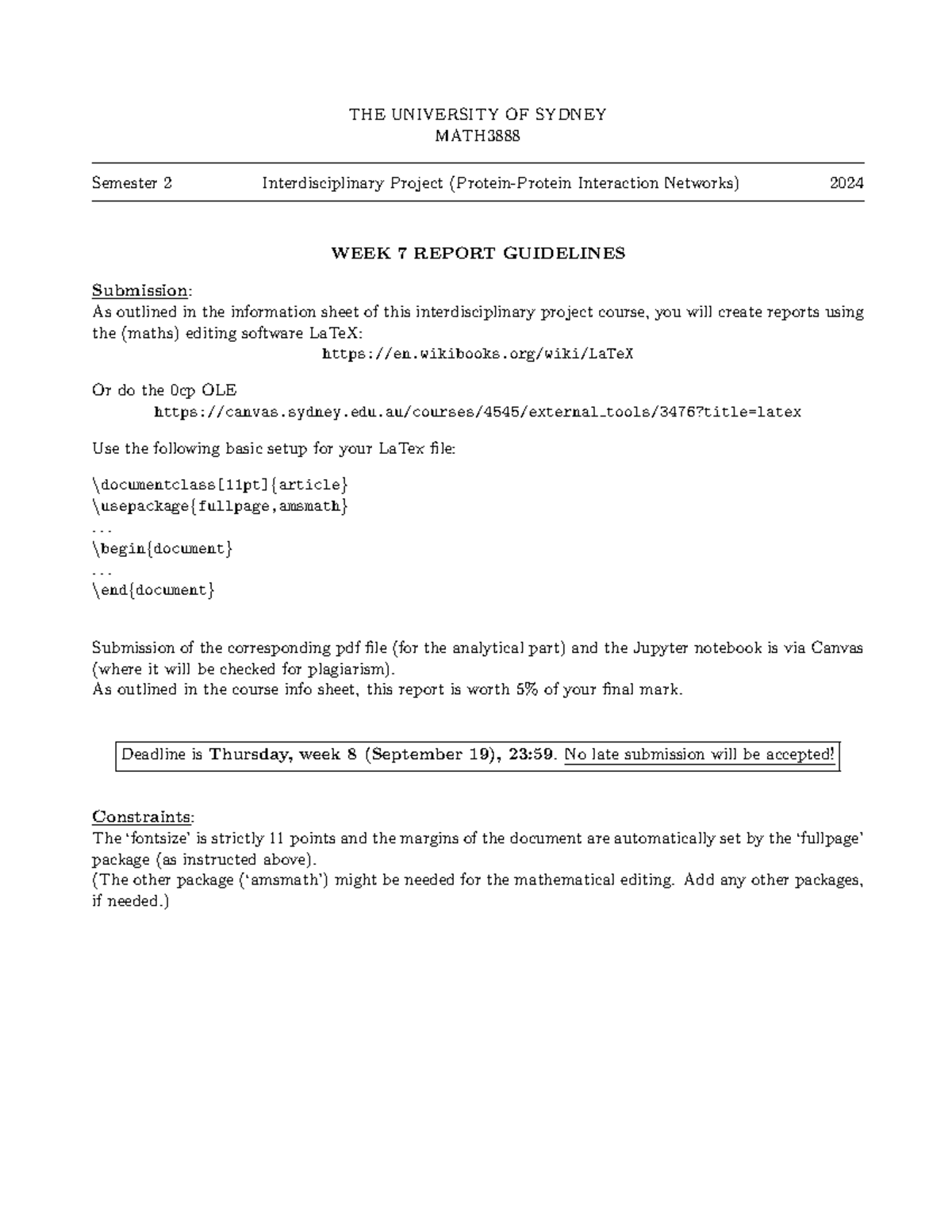 THE UNIVERSITY OF SYDNEY
MATH3888

Semester 2 Interdisciplinary Project (Protein-Protein Interaction Networks) 2024

WEEK 7 REPORT GUIDELINES

Submission:
As outlined in the information sheet of this interdisciplinary project course, you will create reports using the (maths) editing software LaTeX:
https://en.wikibooks.org/wiki/LaTeX

Or do the 0cp OLE
https://canvas.sydney.edu.au/courses/4545/external_tools/3476?title=latex

Use the following basic setup for your LaTex file:

\documentclass[11pt]{article}
\usepackage{fullpage,amsmath}
...
\begin{document}
...
\end{document}

Submission of the corresponding pdf file (for the analytical part) and the Jupyter notebook is via Canvas (where it will be checked for plagiarism).
As outlined in the course info sheet, this report is worth 5% of your final mark.

Deadline is Thursday, week 8 (September 19), 23:59. No late submission will be accepted!

Constraints:
The 'fontsize' is strictly 11 points and the margins of the document are automatically set by the 'fullpage' package (as instructed above).
(The other package ('amsmath') might be needed for the mathematical editing. Add any other packages, if needed.)